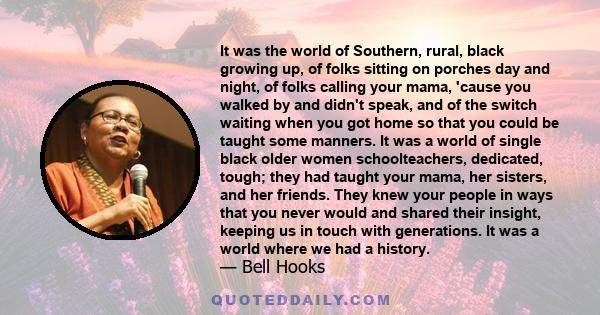 It was the world of Southern, rural, black growing up, of folks sitting on porches day and night, of folks calling your mama, 'cause you walked by and didn't speak, and of the switch waiting when you got home so that you could be taught some manners. It was a world of single black older women schoolteachers, dedicated, tough; they had taught your mama, her sisters, and her friends. They knew your people in ways that you never would and shared their insight, keeping us in touch with generations. It was a world where we had a history.

— Bell Hooks

QUOTEDDAILY.COM